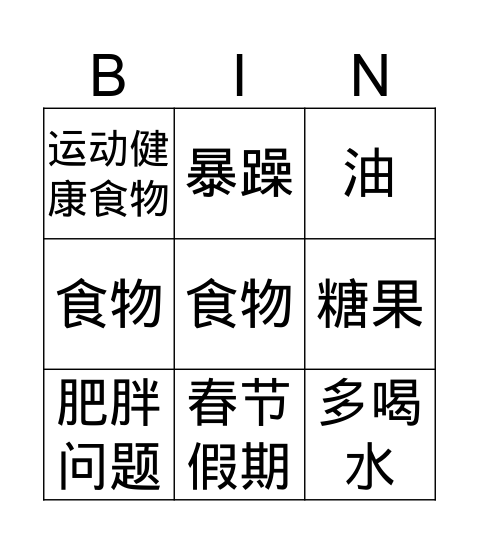 | B | I | N |
|---|---|---|
| 运动健康食物 | 暴躁 | 油 |
| 食物 | 食物 | 糖果 |
| 肥胖问题 | 春节假期 | 多喝水 |